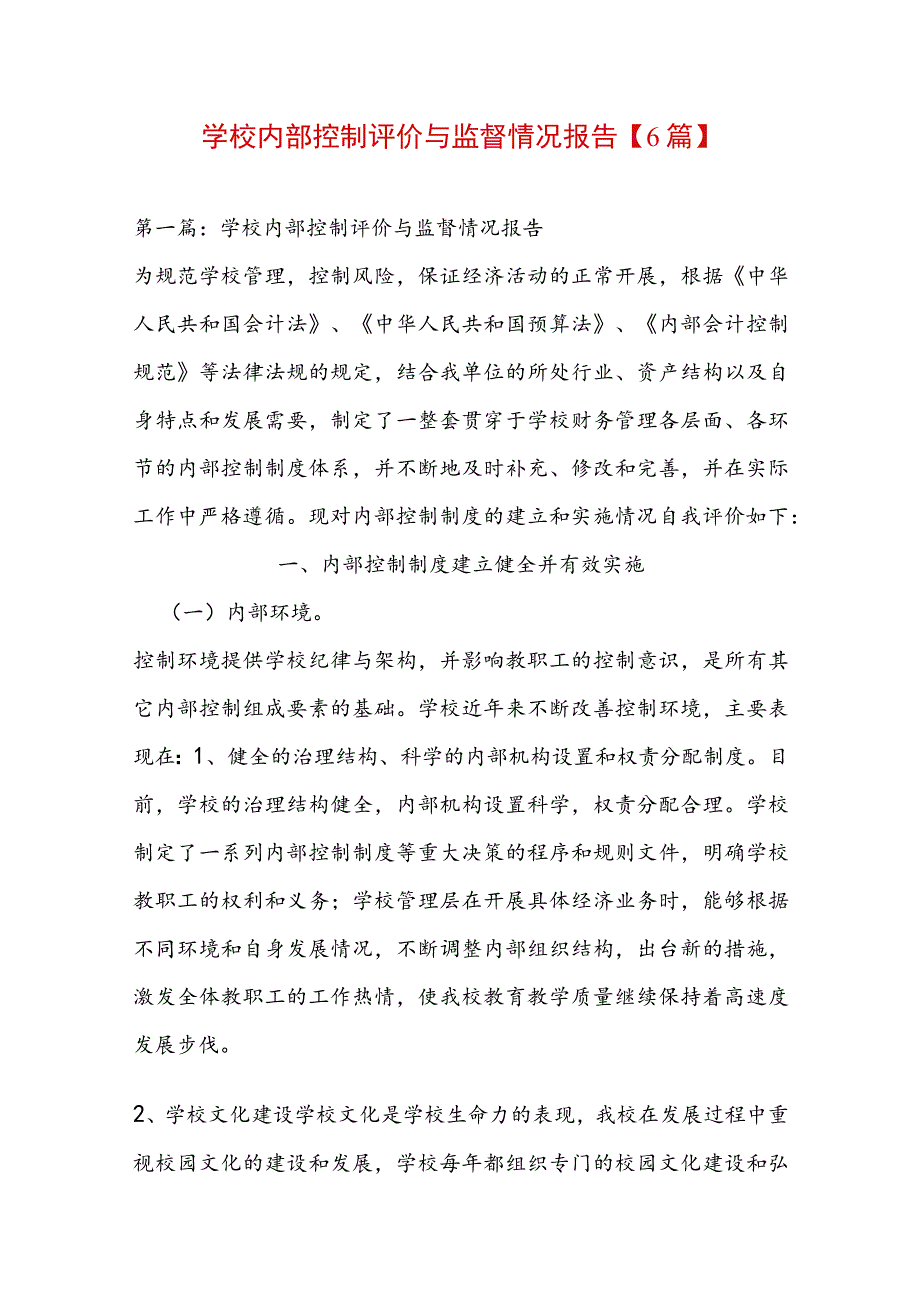 学校内部控制评价与监督情况报告【6篇】

第一篇：学校内部控制评价与监督情况报告

为规范学校管理，控制风险，保证经济活动的正常开展，根据《中华人民共和国会计法》、《中华人民共和国预算法》、《内部会计控制规范》等法律法规的规定，结合我单位的所处行业、资产结构以及自身特点和发展需要，制定了一整套贯穿于学校财务管理各层面、各环节的内部控制制度体系，并不断地及时补充、修改和完善，并在实际工作中严格遵循。现对内部控制制度的建立和实施情况自我评价如下：

一、内部控制制度建立健全并有效实施

（一）内部环境。

控制环境提供学校纪律与架构，并影响教职工的控制意识，是所有其它内部控制组成要素的基础。学校近年来不断改善控制环境，主要表现在：1、健全的治理结构、科学的内部机构设置和权责分配制度。目前，学校的治理结构健全，内部机构设置科学，权责分配合理。学校制定了一系列内部控制制度等重大决策的程序和规则文件，明确学校教职工的权利和义务；学校管理层在开展具体经济业务时，能够根据不同环境和自身发展情况，不断调整内部组织结构，出台新的措施，激发全体教职工的工作热情，使我校教育教学质量继续保持着高速度发展步伐。

2、学校文化建设学校文化是学校生命力的表现，我校在发展过程中重视校园文化的建设和发展，学校每年都组织专门的校园文化建设和弘